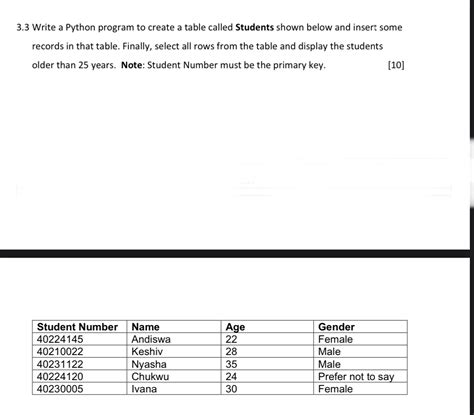 3.3 Write a Python program to create a table called **Students** shown below and insert some records in that table. Finally, select all rows from the table and display the students older than 25 years. **Note**: Student Number must be the primary key. [10]

| Student Number | Name | Age | Gender |
|---|---|---|---|
| 40224145 | Andiswa | 22 | Female |
| 40210022 | Keshiv | 28 | Male |
| 40231122 | Nyasha | 35 | Male |
| 40224120 | Chukwu | 24 | Prefer not to say |
| 40230005 | Ivana | 30 | Female |